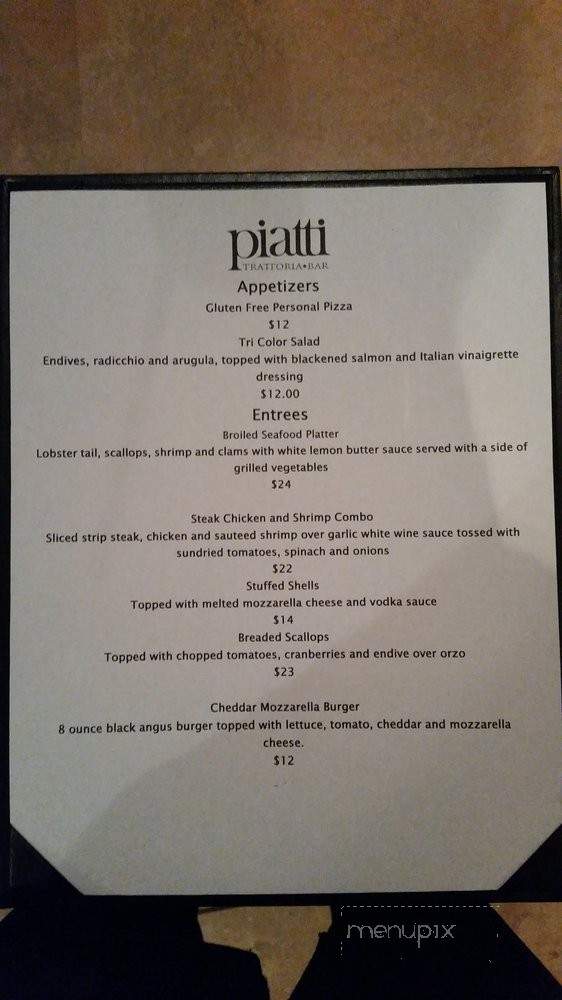 piatti
TRATTORIA•BAR

Appetizers

Gluten Free Personal Pizza
$12

Tri Color Salad
Endives, radicchio and arugula, topped with blackened salmon and Italian vinaigrette dressing
$12.00

Entrees

Broiled Seafood Platter
Lobster tail, scallops, shrimp and clams with white lemon butter sauce served with a side of grilled vegetables
$24

Steak Chicken and Shrimp Combo
Sliced strip steak, chicken and sauteed shrimp over garlic white wine sauce tossed with sundried tomatoes, spinach and onions
$22

Stuffed Shells
Topped with melted mozzarella cheese and vodka sauce
$14

Breaded Scallops
Topped with chopped tomatoes, cranberries and endive over orzo
$23

Cheddar Mozzarella Burger
8 ounce black angus burger topped with lettuce, tomato, cheddar and mozzarella cheese.
$12

menupix